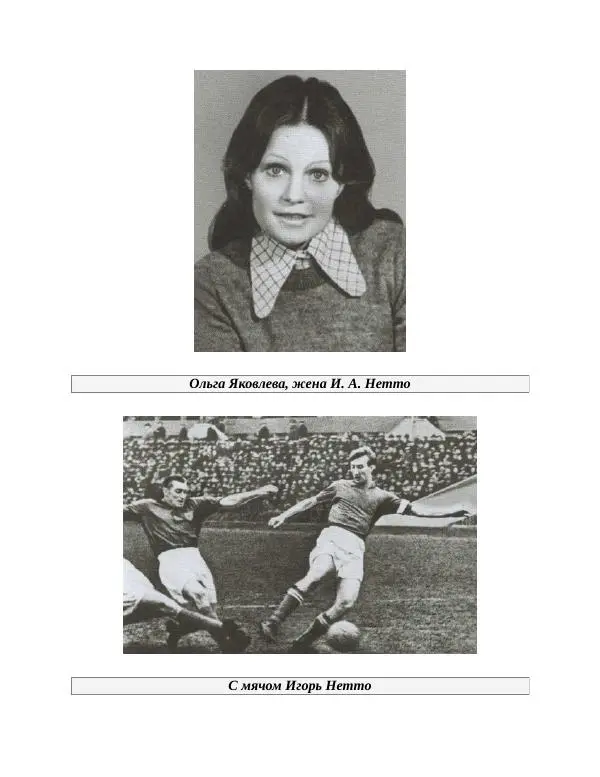 Ольга Яковлева, жена И. А. Нетто

С мячом Игорь Нетто